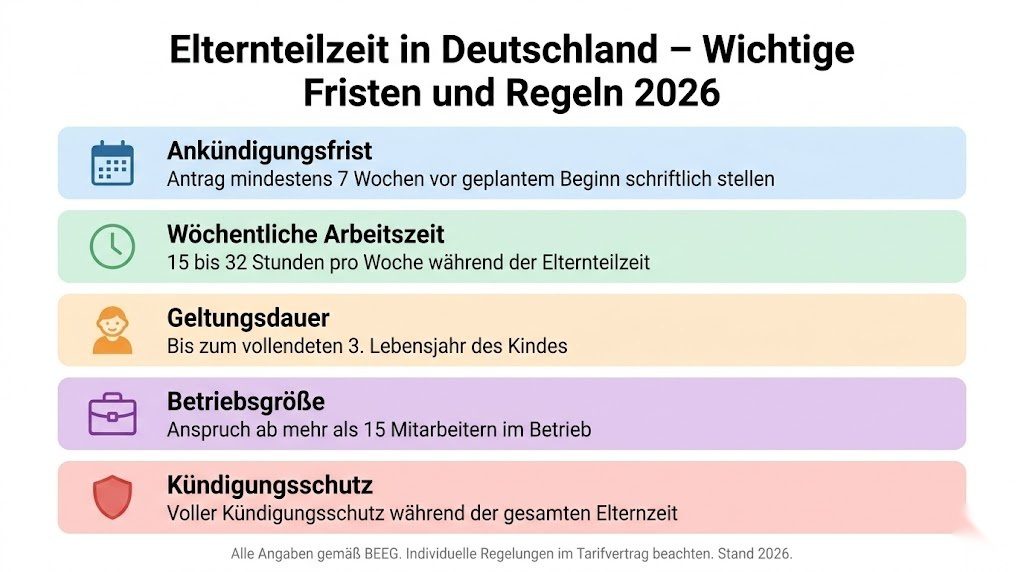 Elternteilzeit in Deutschland – Wichtige Fristen und Regeln 2026

Ankündigungsfrist
Antrag mindestens 7 Wochen vor geplantem Beginn schriftlich stellen

Wöchentliche Arbeitszeit
15 bis 32 Stunden pro Woche während der Elternteilzeit

Geltungsdauer
Bis zum vollendeten 3. Lebensjahr des Kindes

Betriebsgröße
Anspruch ab mehr als 15 Mitarbeitern im Betrieb

Kündigungsschutz
Voller Kündigungsschutz während der gesamten Elternzeit

Alle Angaben gemäß BEEG. Individuelle Regelungen im Tarifvertrag beachten. Stand 2026.